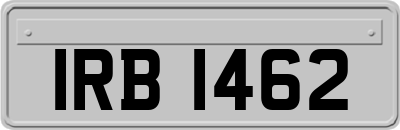 IRB 1462